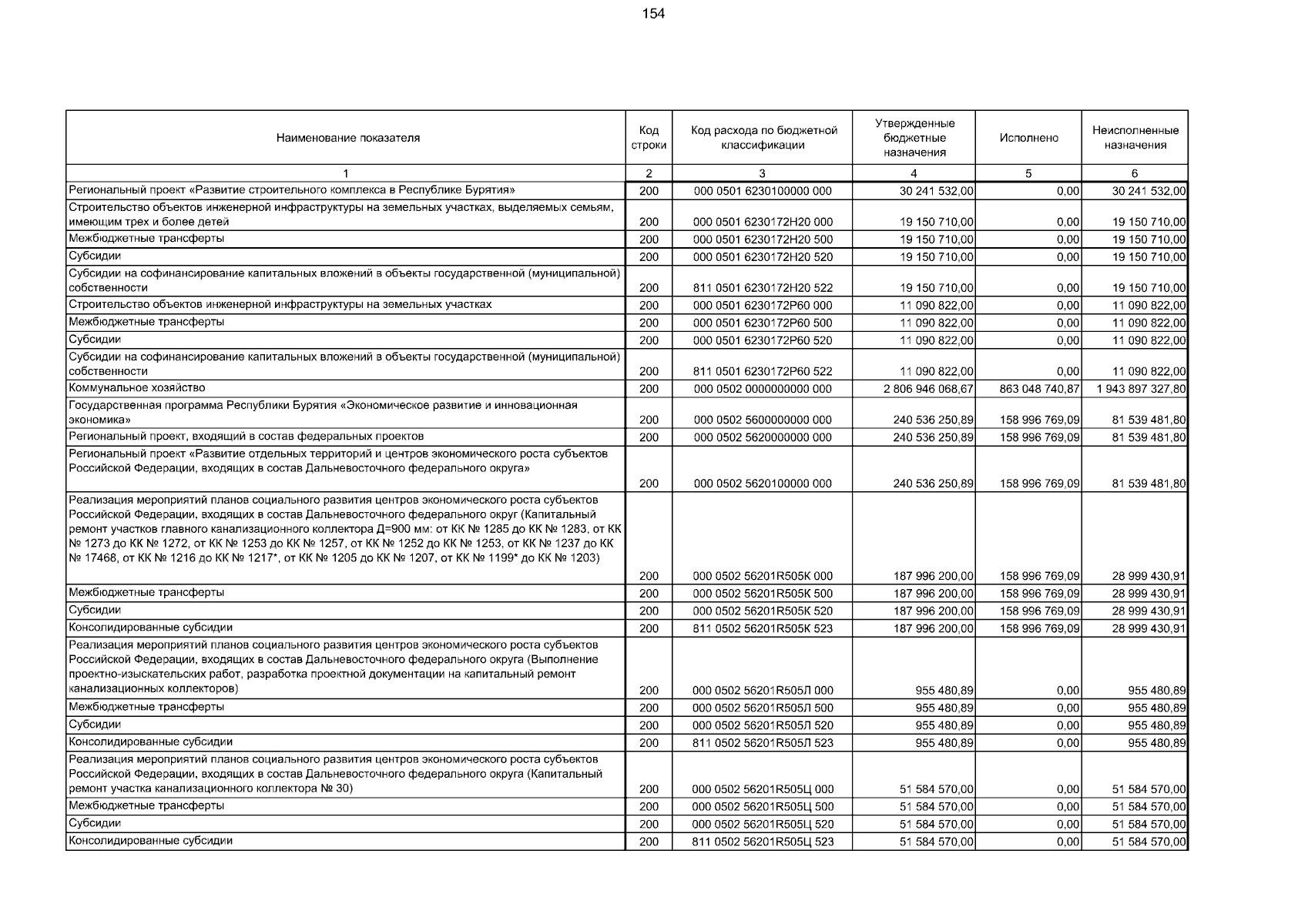 154

| Наименование показателя | Код строки | Код расхода по бюджетной классификации | Утвержденные бюджетные назначения | Исполнено | Неисполненные назначения |
|---|---|---|---|---|---|
| 1 | 2 | 3 | 4 | 5 | 6 |
| Региональный проект «Развитие строительного комплекса в Республике Бурятия» | 200 | 000 0501 6230100000 000 | 30 241 532,00 | 0,00 | 30 241 532,00 |
| Строительство объектов инженерной инфраструктуры на земельных участках, выделяемых семьям, имеющим трех и более детей | 200 | 000 0501 6230172Н20 000 | 19 150 710,00 | 0,00 | 19 150 710,00 |
| Межбюджетные трансферты | 200 | 000 0501 6230172Н20 500 | 19 150 710,00 | 0,00 | 19 150 710,00 |
| Субсидии | 200 | 000 0501 6230172Н20 520 | 19 150 710,00 | 0,00 | 19 150 710,00 |
| Субсидии на софинансирование капитальных вложений в объекты государственной (муниципальной) собственности | 200 | 811 0501 6230172Н20 522 | 19 150 710,00 | 0,00 | 19 150 710,00 |
| Строительство объектов инженерной инфраструктуры на земельных участках | 200 | 000 0501 6230172Р60 000 | 11 090 822,00 | 0,00 | 11 090 822,00 |
| Межбюджетные трансферты | 200 | 000 0501 6230172Р60 500 | 11 090 822,00 | 0,00 | 11 090 822,00 |
| Субсидии | 200 | 000 0501 6230172Р60 520 | 11 090 822,00 | 0,00 | 11 090 822,00 |
| Субсидии на софинансирование капитальных вложений в объекты государственной (муниципальной) собственности | 200 | 811 0501 6230172Р60 522 | 11 090 822,00 | 0,00 | 11 090 822,00 |
| Коммунальное хозяйство | 200 | 000 0502 0000000000 000 | 2 806 946 068,67 | 863 048 740,87 | 1 943 897 327,80 |
| Государственная программа Республики Бурятия «Экономическое развитие и инновационная экономика» | 200 | 000 0502 5600000000 000 | 240 536 250,89 | 158 996 769,09 | 81 539 481,80 |
| Региональный проект, входящий в состав федеральных проектов | 200 | 000 0502 5620000000 000 | 240 536 250,89 | 158 996 769,09 | 81 539 481,80 |
| Региональный проект «Развитие отдельных территорий и центров экономического роста субъектов Российской Федерации, входящих в состав Дальневосточного федерального округа» | 200 | 000 0502 5620100000 000 | 240 536 250,89 | 158 996 769,09 | 81 539 481,80 |
| Реализация мероприятий планов социального развития центров экономического роста субъектов Российской Федерации, входящих в состав Дальневосточного федерального округ (Капитальный ремонт участков главного канализационного коллектора Д=900 мм: от КК № 1285 до КК № 1283, от КК № 1273 до КК № 1272, от КК № 1253 до КК № 1257, от КК № 1252 до КК № 1253, от КК № 1237 до КК № 17468, от КК № 1216 до КК № 1217*, от КК № 1205 до КК № 1207, от КК № 1199* до КК № 1203) | 200 | 000 0502 56201R505К 000 | 187 996 200,00 | 158 996 769,09 | 28 999 430,91 |
| Межбюджетные трансферты | 200 | 000 0502 56201R505К 500 | 187 996 200,00 | 158 996 769,09 | 28 999 430,91 |
| Субсидии | 200 | 000 0502 56201R505К 520 | 187 996 200,00 | 158 996 769,09 | 28 999 430,91 |
| Консолидированные субсидии | 200 | 811 0502 56201R505К 523 | 187 996 200,00 | 158 996 769,09 | 28 999 430,91 |
| Реализация мероприятий планов социального развития центров экономического роста субъектов Российской Федерации, входящих в состав Дальневосточного федерального округа (Выполнение проектно-изыскательских работ, разработка проектной документации на капитальный ремонт канализационных коллекторов) | 200 | 000 0502 56201R505Л 000 | 955 480,89 | 0,00 | 955 480,89 |
| Межбюджетные трансферты | 200 | 000 0502 56201R505Л 500 | 955 480,89 | 0,00 | 955 480,89 |
| Субсидии | 200 | 000 0502 56201R505Л 520 | 955 480,89 | 0,00 | 955 480,89 |
| Консолидированные субсидии | 200 | 811 0502 56201R505Л 523 | 955 480,89 | 0,00 | 955 480,89 |
| Реализация мероприятий планов социального развития центров экономического роста субъектов Российской Федерации, входящих в состав Дальневосточного федерального округа (Капитальный ремонт участка канализационного коллектора № 30) | 200 | 000 0502 56201R505Ц 000 | 51 584 570,00 | 0,00 | 51 584 570,00 |
| Межбюджетные трансферты | 200 | 000 0502 56201R505Ц 500 | 51 584 570,00 | 0,00 | 51 584 570,00 |
| Субсидии | 200 | 000 0502 56201R505Ц 520 | 51 584 570,00 | 0,00 | 51 584 570,00 |
| Консолидированные субсидии | 200 | 811 0502 56201R505Ц 523 | 51 584 570,00 | 0,00 | 51 584 570,00 |